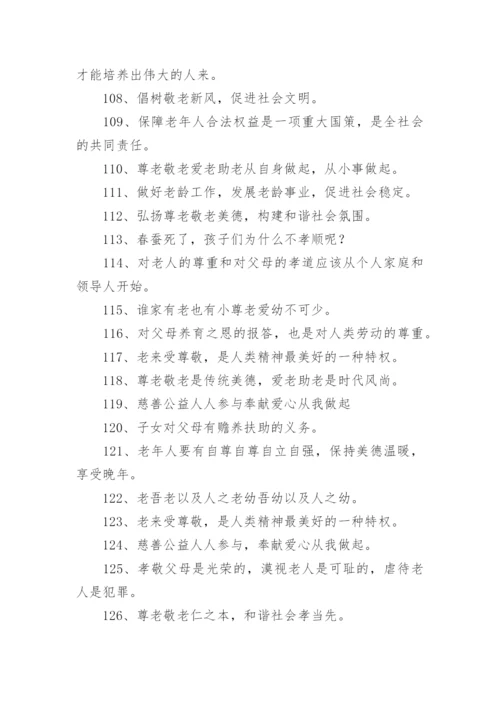 才能培养出伟大的人来。

108、倡树敬老新风，促进社会文明。

109、保障老年人合法权益是一项重大国策，是全社会的共同责任。

110、尊老敬老爱老助老从自身做起，从小事做起。

111、做好老龄工作，发展老龄事业，促进社会稳定。

112、弘扬尊老敬老美德，构建和谐社会氛围。

113、春蚕死了，孩子们为什么不孝顺呢？

114、对老人的尊重和对父母的孝道应该从个人家庭和领导人开始。

115、谁家有老也有小尊老爱幼不可少。

116、对父母养育之恩的报答，也是对人类劳动的尊重。

117、老来受尊敬，是人类精神最美好的一种特权。

118、尊老敬老是传统美德，爱老助老是时代风尚。

119、慈善公益人人参与奉献爱心从我做起

120、子女对父母有赡养扶助的义务。

121、老年人要有自尊自尊自立自强，保持美德温暖，享受晚年。

122、老吾老以及人之老幼吾幼以及人之幼。

123、老来受尊敬，是人类精神最美好的一种特权。

124、慈善公益人人参与，奉献爱心从我做起。

125、孝敬父母是光荣的，漠视老人是可耻的，虐待老人是犯罪。

126、尊老敬老仁之本，和谐社会孝当先。